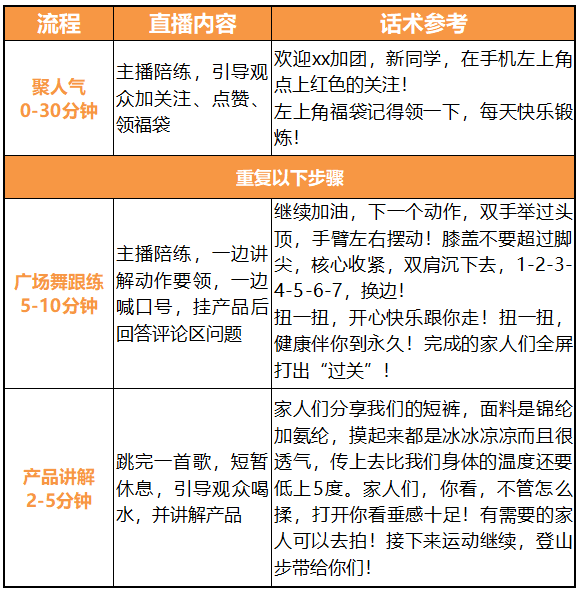 | 流程 | 直播内容 | 话术参考 |
|---|---|---|
| 聚人气 0-30分钟 | 主播陪练，引导观众加关注、点赞、领福袋 | 欢迎xx加团，新同学，在手机左上角点上红色的关注！左上角福袋记得领一下，每天快乐锻炼！ |
| 重复以下步骤 | | |
| 广场舞跟练 5-10分钟 | 主播陪练，一边讲解动作要领，一边喊口号，挂产品后回答评论区问题 | 继续加油，下一个动作，双手举过头顶，手臂左右摆动！膝盖不要超过脚尖，核心收紧，双肩沉下去，1-2-3-4-5-6-7，换边！扭一扭，开心快乐跟你走！扭一扭，健康伴你到永久！完成的家人们全屏打出“过关”！ |
| 产品讲解 2-5分钟 | 跳完一首歌，短暂休息，引导观众喝水，并讲解产品 | 家人们分享我们的短裤，面料是锦纶加氨纶，摸起来都是冰冰凉凉而且很透气，传上去比我们身体的温度还要低上5度。家人们，你看，不管怎么揉，打开你看垂感十足！有需要的家人可以去拍！接下来运动继续，登山步带给你们！ |